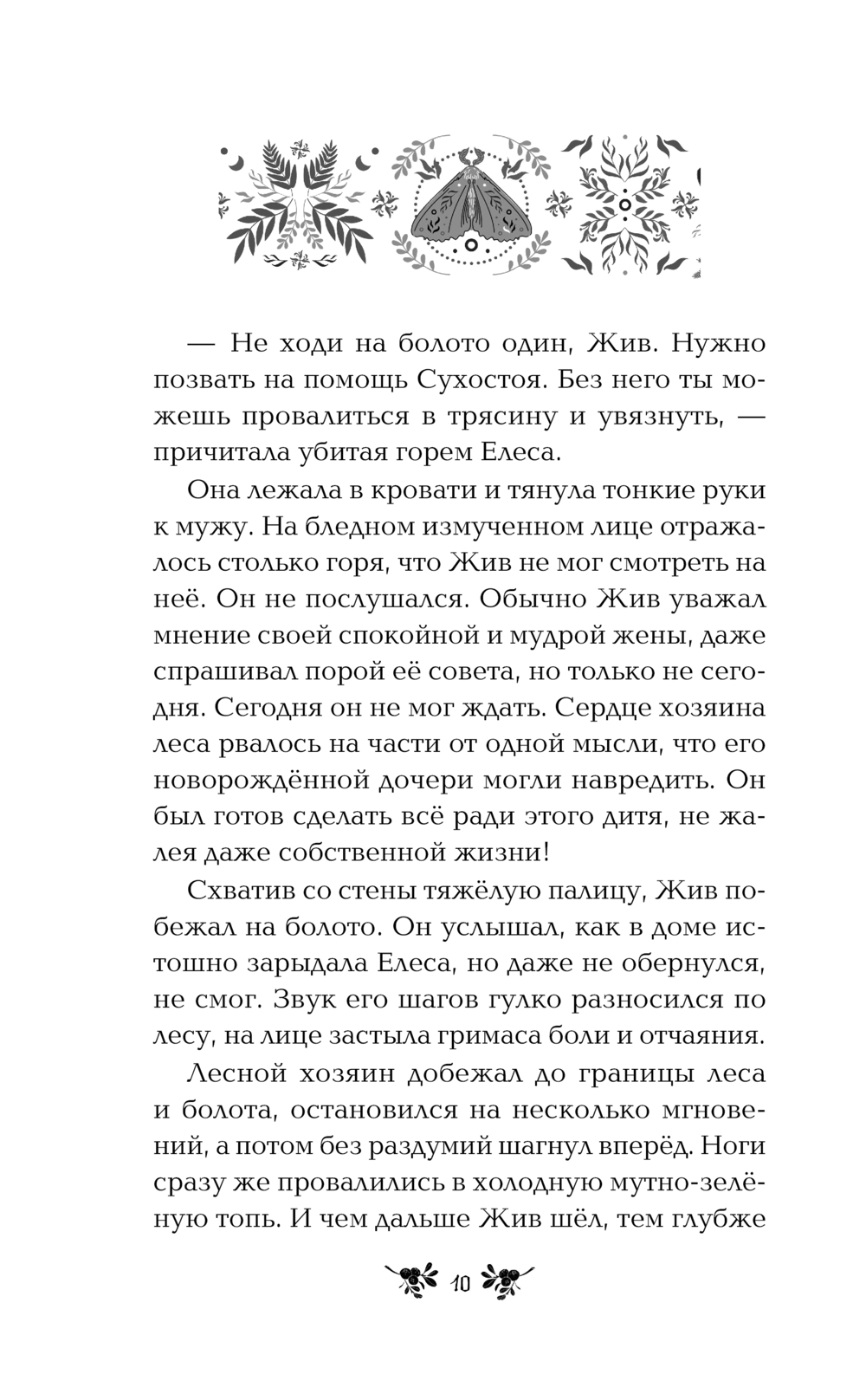 — Не ходи на болото один, Жив. Нужно позвать на помощь Сухостоя. Без него ты можешь провалиться в трясину и увязнуть, — причитала убитая горем Елеса.

Она лежала в кровати и тянула тонкие руки к мужу. На бледном измученном лице отражалось столько горя, что Жив не мог смотреть на неё. Он не послушался. Обычно Жив уважал мнение своей спокойной и мудрой жены, даже спрашивал порой её совета, но только не сегодня. Сегодня он не мог ждать. Сердце хозяина леса рвалось на части от одной мысли, что его новорождённой дочери могли навредить. Он был готов сделать всё ради этого дитя, не жалея даже собственной жизни!

Схватив со стены тяжёлую палицу, Жив побежал на болото. Он услышал, как в доме истошно зарыдала Елеса, но даже не обернулся, не смог. Звук его шагов гулко разносился по лесу, на лице застыла гримаса боли и отчаяния.

Лесной хозяин добежал до границы леса и болота, остановился на несколько мгновений, а потом без раздумий шагнул вперёд. Ноги сразу же провалились в холодную мутно-зелёную топь. И чем дальше Жив шёл, тем глубже

10